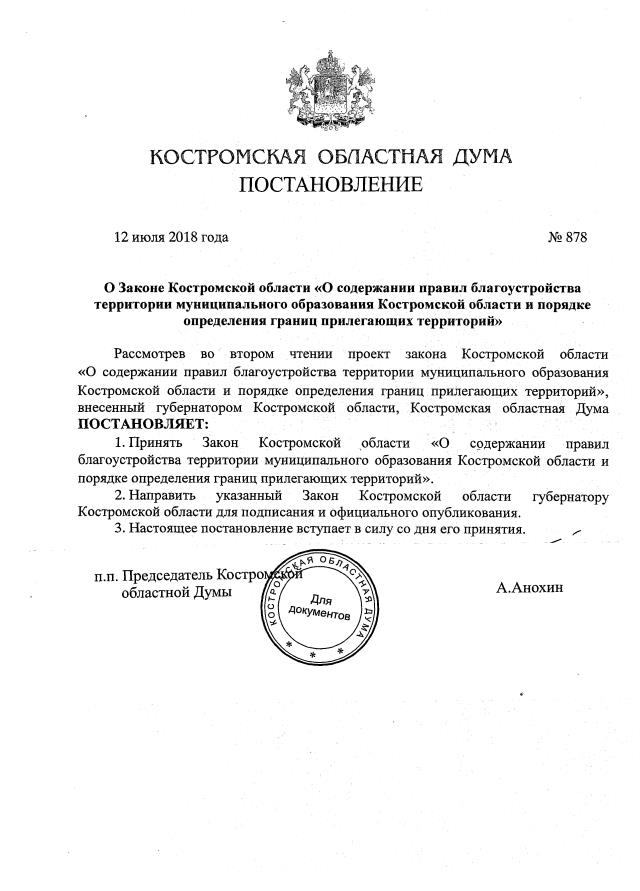 КОСТРОМСКАЯ ОБЛАСТНАЯ ДУМА
ПОСТАНОВЛЕНИЕ

12 июля 2018 года № 878

О Законе Костромской области «О содержании правил благоустройства территории муниципального образования Костромской области и порядке определения границ прилегающих территорий»

Рассмотрев во втором чтении проект закона Костромской области «О содержании правил благоустройства территории муниципального образования Костромской области и порядке определения границ прилегающих территорий», внесенный губернатором Костромской области, Костромская областная Дума ПОСТАНОВЛЯЕТ:

1. Принять Закон Костромской области «О содержании правил благоустройства территории муниципального образования Костромской области и порядке определения границ прилегающих территорий».

2. Направить указанный Закон Костромской области губернатору Костромской области для подписания и официального опубликования.

3. Настоящее постановление вступает в силу со дня его принятия.

п.п. Председатель Костромской областной Думы

КОСТРОМСКАЯ ОБЛАСТНАЯ ДУМА
Для документов

А.Анохин